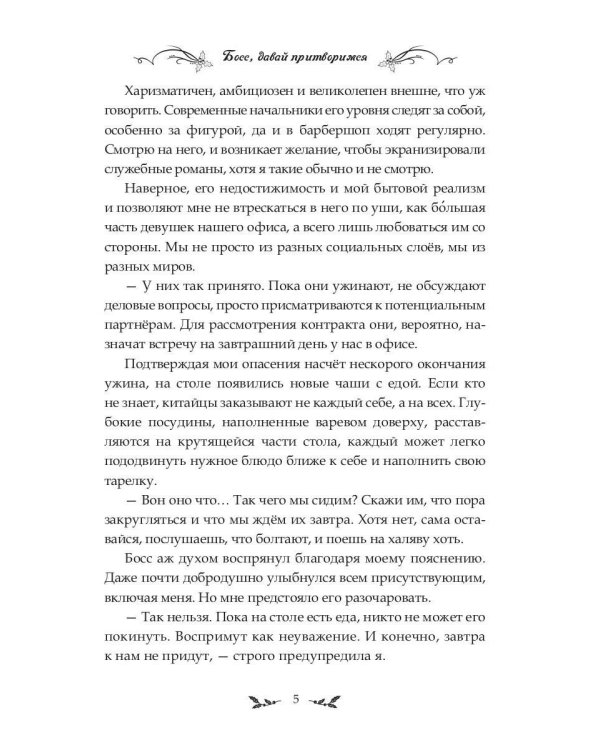 Босс, давай притворимся

Харизматичен, амбициозен и великолепен внешне, что уж говорить. Современные начальники его уровня следят за собой, особенно за фигурой, да и в барбершоп ходят регулярно. Смотрю на него, и возникает желание, чтобы экранизировали служебные романы, хотя я такие обычно и не смотрю.

Наверное, его недостижимость и мой бытовой реализм и позволяют мне не втрескаться в него по уши, как бо́льшая часть девушек нашего офиса, а всего лишь любоваться им со стороны. Мы не просто из разных социальных слоёв, мы из разных миров.

— У них так принято. Пока они ужинают, не обсуждают деловые вопросы, просто присматриваются к потенциальным партнёрам. Для рассмотрения контракта они, вероятно, назначат встречу на завтрашний день у нас в офисе.

Подтверждая мои опасения насчёт нескорого окончания ужина, на столе появились новые чаши с едой. Если кто не знает, китайцы заказывают не каждый себе, а на всех. Глубокие посудины, наполненные варевом доверху, расставляются на крутящейся части стола, каждый может легко пододвинуть нужное блюдо ближе к себе и наполнить свою тарелку.

— Вон оно что… Так чего мы сидим? Скажи им, что пора закругляться и что мы ждём их завтра. Хотя нет, сама оставайся, послушаешь, что болтают, и поешь на халяву хоть.

Босс аж духом воспрянул благодаря моему пояснению. Даже почти добродушно улыбнулся всем присутствующим, включая меня. Но мне предстояло его разочаровать.

— Так нельзя. Пока на столе есть еда, никто не может его покинуть. Воспримут как неуважение. И конечно, завтра к нам не придут, — строго предупредила я.

5